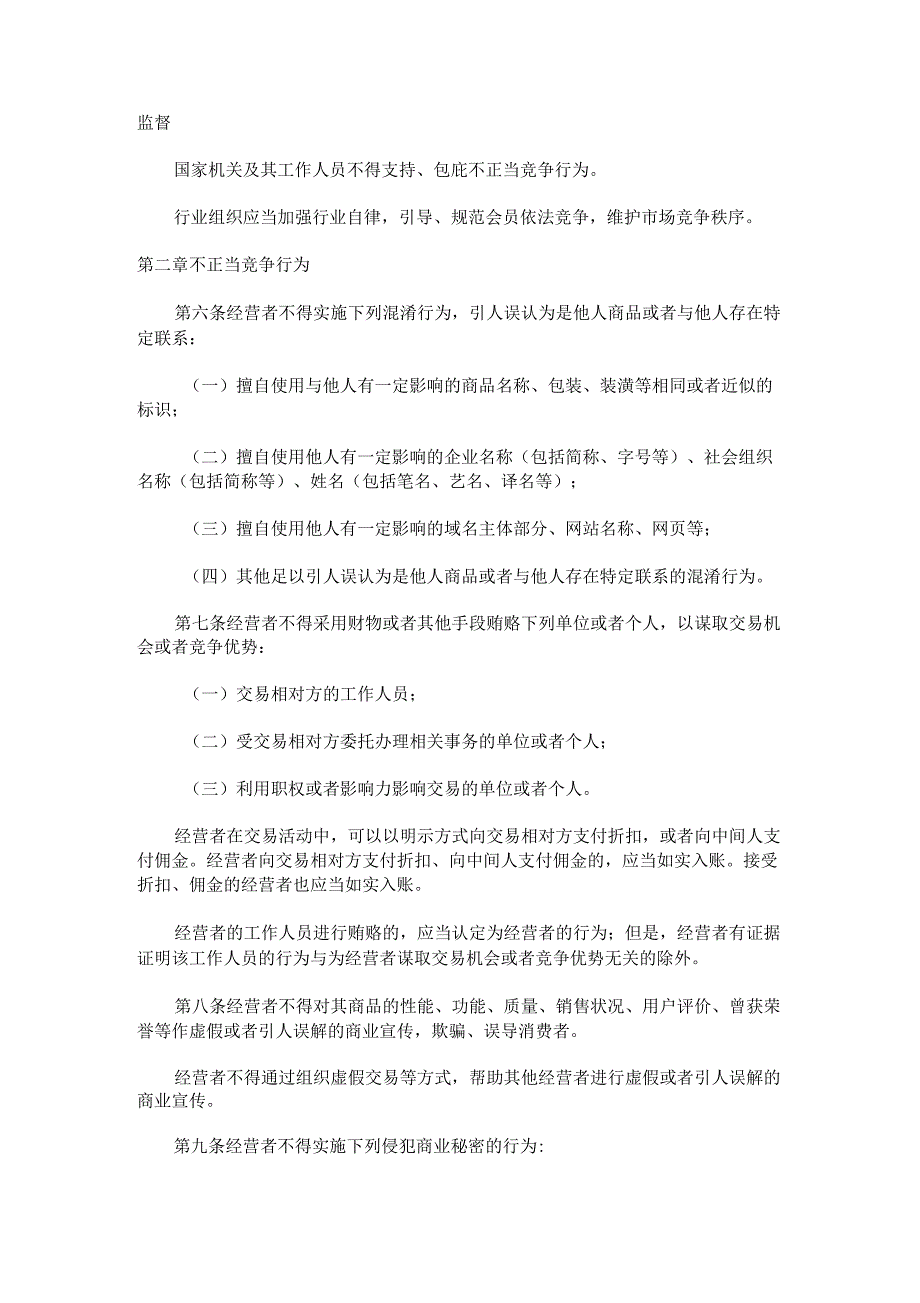 监督

国家机关及其工作人员不得支持、包庇不正当竞争行为。

行业组织应当加强行业自律，引导、规范会员依法竞争，维护市场竞争秩序。

第二章不正当竞争行为

第六条经营者不得实施下列混淆行为，引人误认为是他人商品或者与他人存在特定联系：

（一）擅自使用与他人有一定影响的商品名称、包装、装潢等相同或者近似的标识；

（二）擅自使用他人有一定影响的企业名称（包括简称、字号等）、社会组织名称（包括简称等）、姓名（包括笔名、艺名、译名等）；

（三）擅自使用他人有一定影响的域名主体部分、网站名称、网页等；

（四）其他足以引人误认为是他人商品或者与他人存在特定联系的混淆行为。

第七条经营者不得采用财物或者其他手段贿赂下列单位或者个人，以谋取交易机会或者竞争优势：

（一）交易相对方的工作人员；

（二）受交易相对方委托办理相关事务的单位或者个人；

（三）利用职权或者影响力影响交易的单位或者个人。

经营者在交易活动中，可以以明示方式向交易相对方支付折扣，或者向中间人支付佣金。经营者向交易相对方支付折扣、向中间人支付佣金的，应当如实入账。接受折扣、佣金的经营者也应当如实入账。

经营者的工作人员进行贿赂的，应当认定为经营者的行为；但是，经营者有证据证明该工作人员的行为与为经营者谋取交易机会或者竞争优势无关的除外。

第八条经营者不得对其商品的性能、功能、质量、销售状况、用户评价、曾获荣誉等作虚假或者引人误解的商业宣传，欺骗、误导消费者。

经营者不得通过组织虚假交易等方式，帮助其他经营者进行虚假或者引人误解的商业宣传。

第九条经营者不得实施下列侵犯商业秘密的行为: